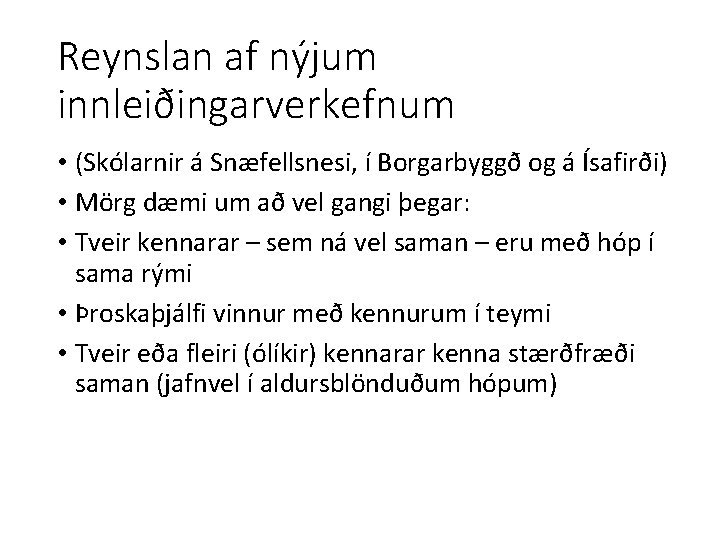 Reynslan af nýjum innleiðingarverkefnum

• (Skólarnir á Snæfellsnesi, í Borgarbyggð og á Ísafirði)
• Mörg dæmi um að vel gangi þegar:
• Tveir kennarar – sem ná vel saman – eru með hóp í sama rými
• Þroskaþjálfi vinnur með kennurum í teymi
• Tveir eða fleiri (ólíkir) kennarar kenna stærðfræði saman (jafnvel í aldursblönduðum hópum)